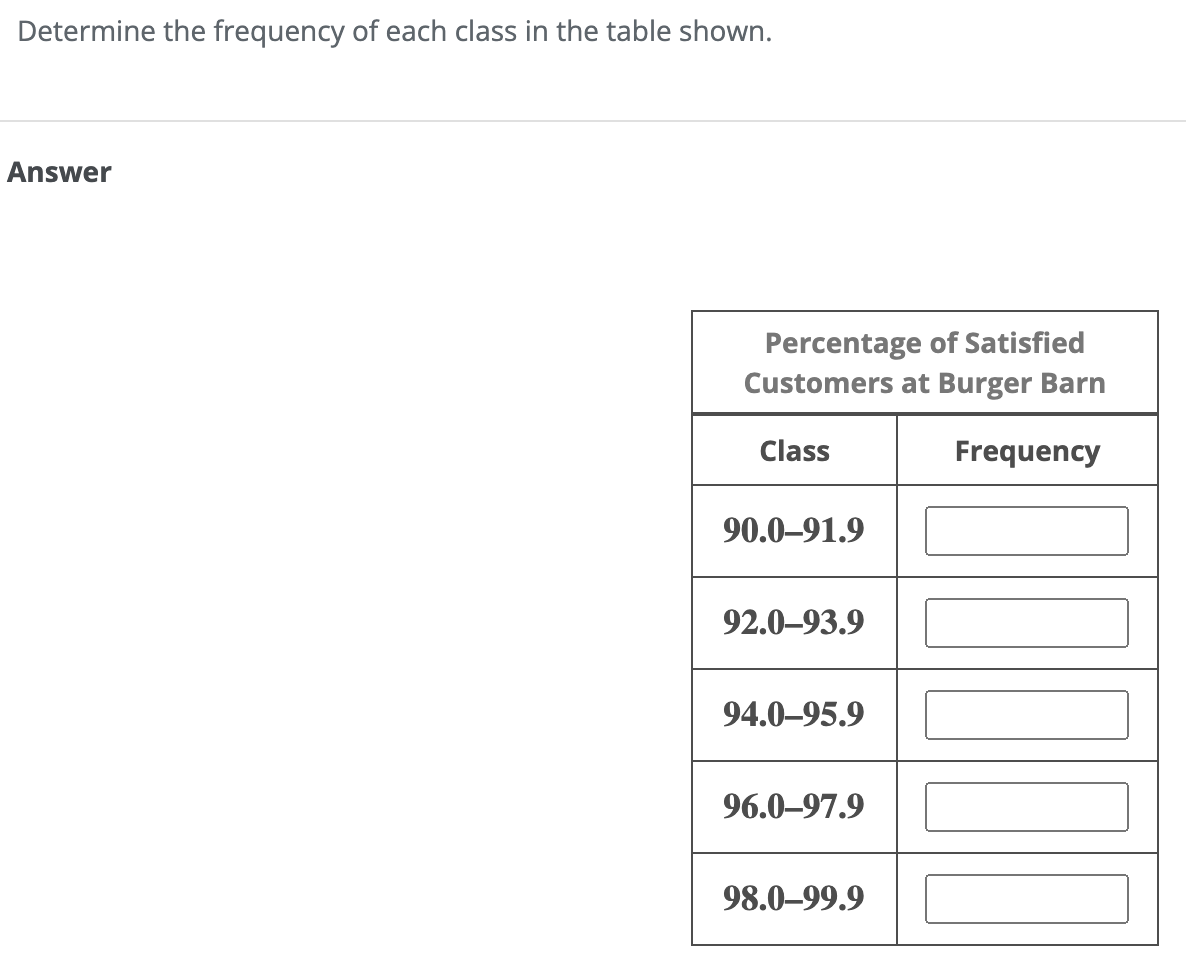 Determine the frequency of each class in the table shown.

Answer

Percentage of Satisfied Customers at Burger Barn

| Class | Frequency |
|---|---|
| 90.0–91.9 | |
| 92.0–93.9 | |
| 94.0–95.9 | |
| 96.0–97.9 | |
| 98.0–99.9 | |